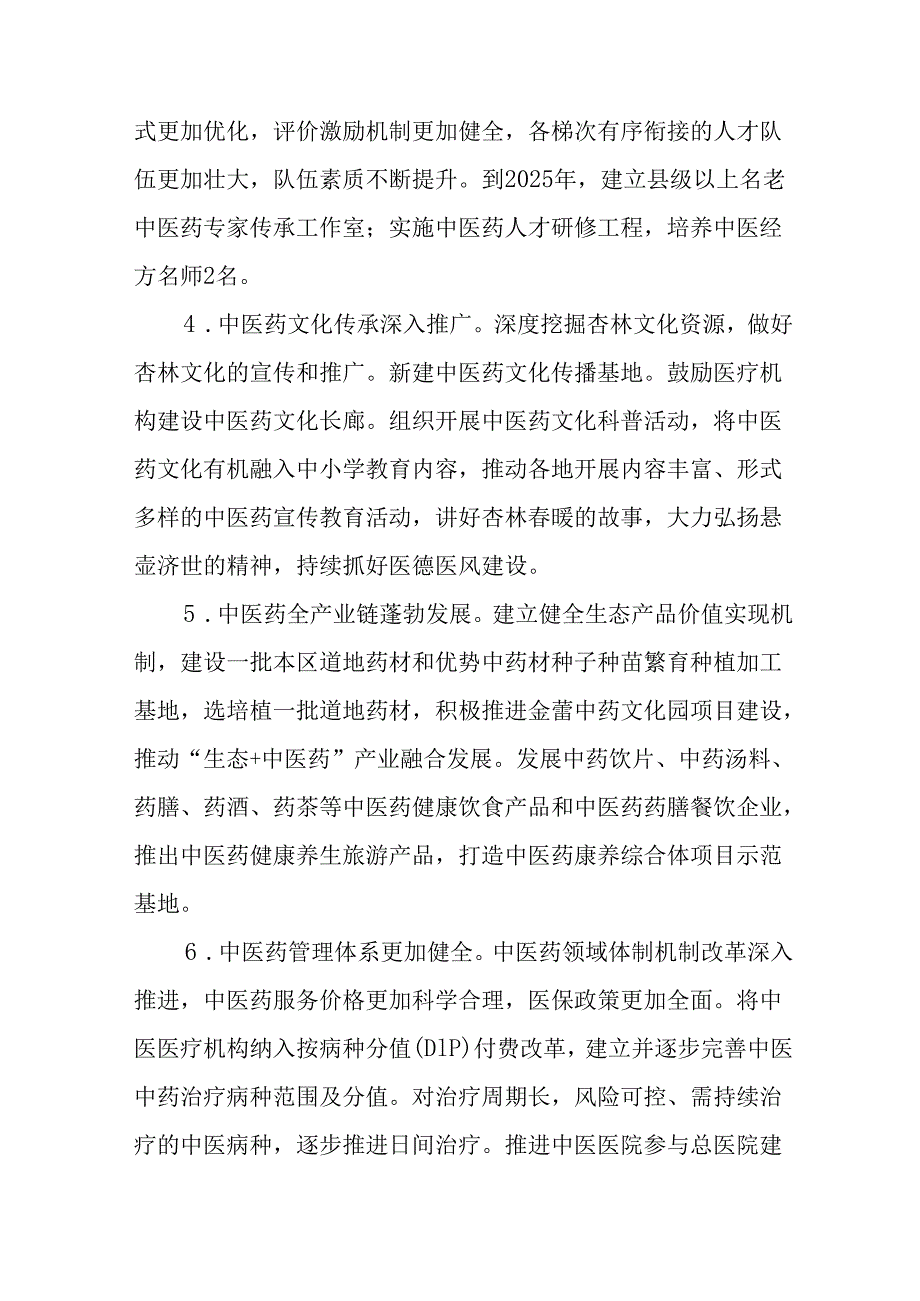 式更加优化，评价激励机制更加健全，各梯次有序衔接的人才队伍更加壮大，队伍素质不断提升。到2025年，建立县级以上名老中医药专家传承工作室；实施中医药人才研修工程，培养中医经方名师2名。

4．中医药文化传承深入推广。深度挖掘杏林文化资源，做好杏林文化的宣传和推广。新建中医药文化传播基地。鼓励医疗机构建设中医药文化长廊。组织开展中医药文化科普活动，将中医药文化有机融入中小学教育内容，推动各地开展内容丰富、形式多样的中医药宣传教育活动，讲好杏林春暖的故事，大力弘扬悬壶济世的精神，持续抓好医德医风建设。

5．中医药全产业链蓬勃发展。建立健全生态产品价值实现机制，建设一批本区道地药材和优势中药材种子种苗繁育种植加工基地，选培植一批道地药材，积极推进金蕾中药文化园项目建设，推动“生态+中医药”产业融合发展。发展中药饮片、中药汤料、药膳、药酒、药茶等中医药健康饮食产品和中医药药膳餐饮企业，推出中医药健康养生旅游产品，打造中医药康养综合体项目示范基地。

6．中医药管理体系更加健全。中医药领域体制机制改革深入推进，中医药服务价格更加科学合理，医保政策更加全面。将中医医疗机构纳入按病种分值(DIP)付费改革，建立并逐步完善中医中药治疗病种范围及分值。对治疗周期长，风险可控、需持续治疗的中医病种，逐步推进日间治疗。推进中医医院参与总医院建